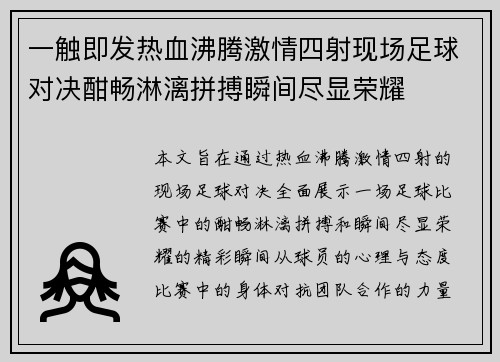 一触即发热血沸腾激情四射现场足球对决酣畅淋漓拼搏瞬间尽显荣耀

本文旨在通过热血沸腾激情四射的现场足球对决全面展示一场足球比赛中的酣畅淋漓拼搏和瞬间尽显荣耀的精彩瞬间从球员的心理与态度比赛中的身体对抗团队合作的力量